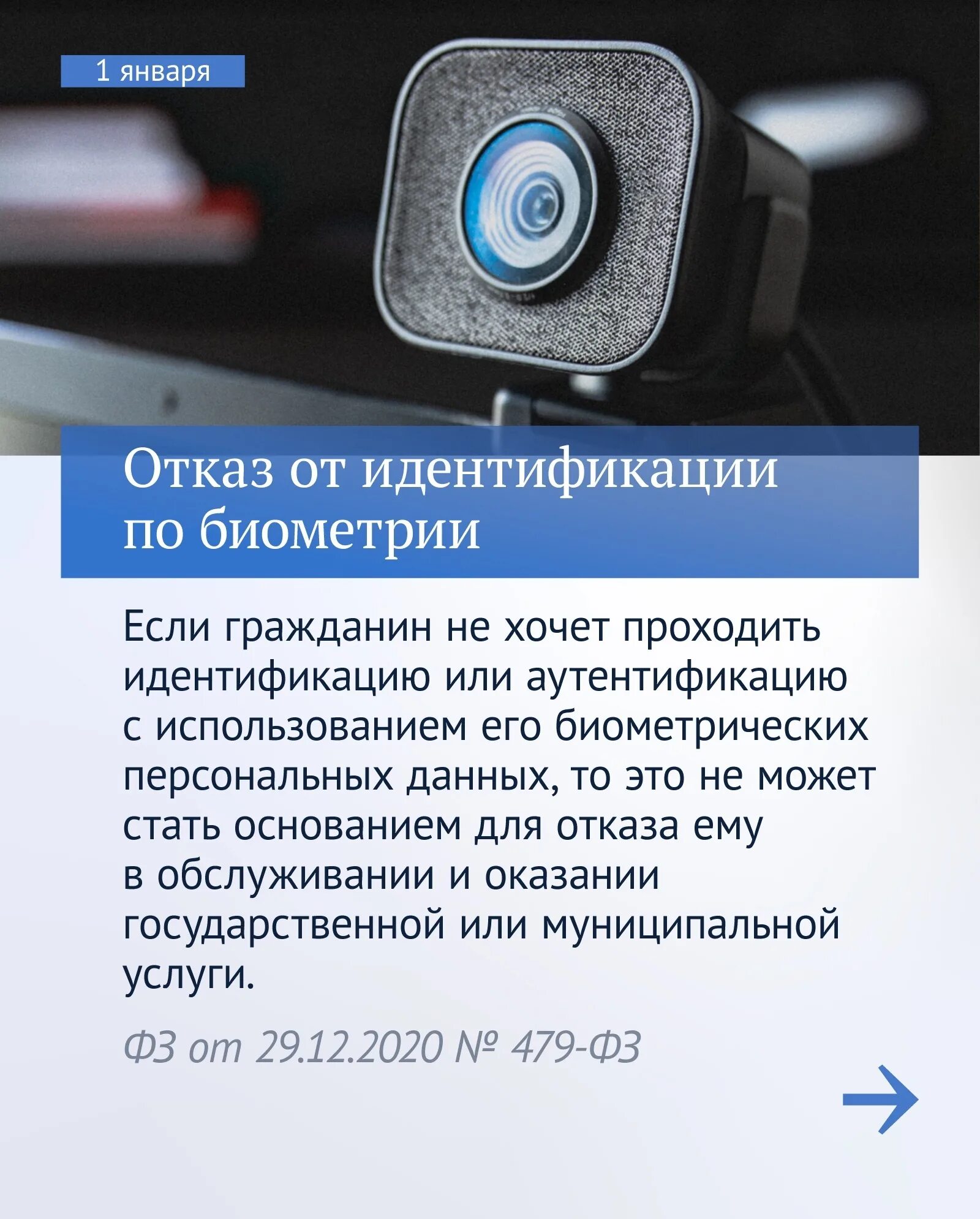 1 января

Отказ от идентификации по биометрии

Если гражданин не хочет проходить идентификацию или аутентификацию с использованием его биометрических персональных данных, то это не может стать основанием для отказа ему в обслуживании и оказании государственной или муниципальной услуги.

ФЗ от 29.12.2020 № 479-ФЗ